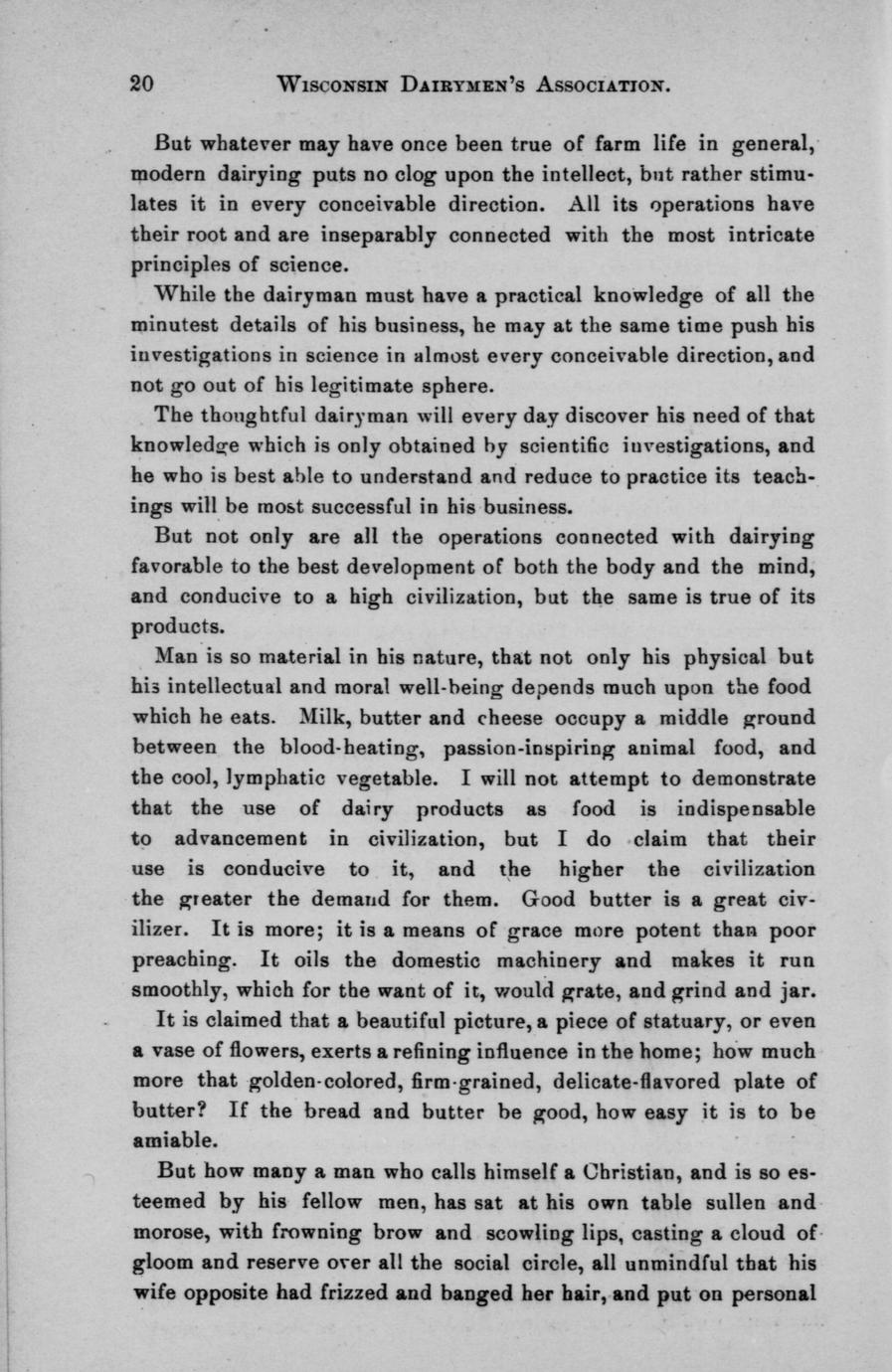 20 WISCONSIN DAIRYMEN'S ASSOCIATION.

But whatever may have once been true of farm life in general, modern dairying puts no clog upon the intellect, but rather stimulates it in every conceivable direction. All its operations have their root and are inseparably connected with the most intricate principles of science.

While the dairyman must have a practical knowledge of all the minutest details of his business, he may at the same time push his investigations in science in almost every conceivable direction, and not go out of his legitimate sphere.

The thoughtful dairyman will every day discover his need of that knowledge which is only obtained by scientific investigations, and he who is best able to understand and reduce to practice its teachings will be most successful in his business.

But not only are all the operations connected with dairying favorable to the best development of both the body and the mind, and conducive to a high civilization, but the same is true of its products.

Man is so material in his nature, that not only his physical but his intellectual and moral well-being depends much upon the food which he eats. Milk, butter and cheese occupy a middle ground between the blood-heating, passion-inspiring animal food, and the cool, lymphatic vegetable. I will not attempt to demonstrate that the use of dairy products as food is indispensable to advancement in civilization, but I do claim that their use is conducive to it, and the higher the civilization the greater the demand for them. Good butter is a great civilizer. It is more; it is a means of grace more potent than poor preaching. It oils the domestic machinery and makes it run smoothly, which for the want of it, would grate, and grind and jar.

It is claimed that a beautiful picture, a piece of statuary, or even a vase of flowers, exerts a refining influence in the home; how much more that golden-colored, firm-grained, delicate-flavored plate of butter? If the bread and butter be good, how easy it is to be amiable.

But how many a man who calls himself a Christian, and is so esteemed by his fellow men, has sat at his own table sullen and morose, with frowning brow and scowling lips, casting a cloud of gloom and reserve over all the social circle, all unmindful that his wife opposite had frizzed and banged her hair, and put on personal